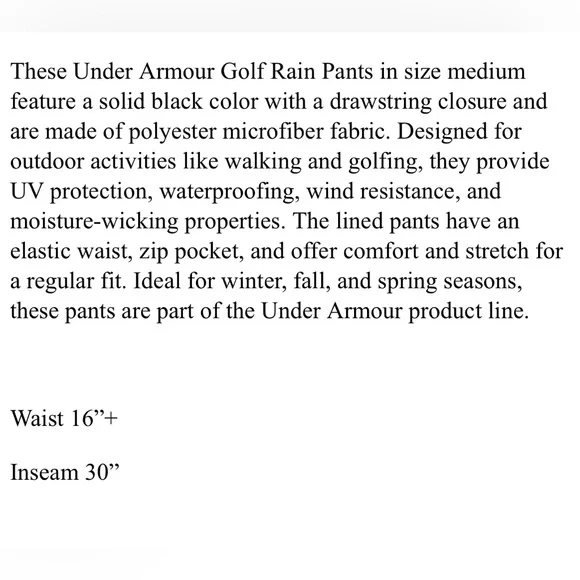 These Under Armour Golf Rain Pants in size medium feature a solid black color with a drawstring closure and are made of polyester microfiber fabric. Designed for outdoor activities like walking and golfing, they provide UV protection, waterproofing, wind resistance, and moisture-wicking properties. The lined pants have an elastic waist, zip pocket, and offer comfort and stretch for a regular fit. Ideal for winter, fall, and spring seasons, these pants are part of the Under Armour product line.

Waist 16”+

Inseam 30”